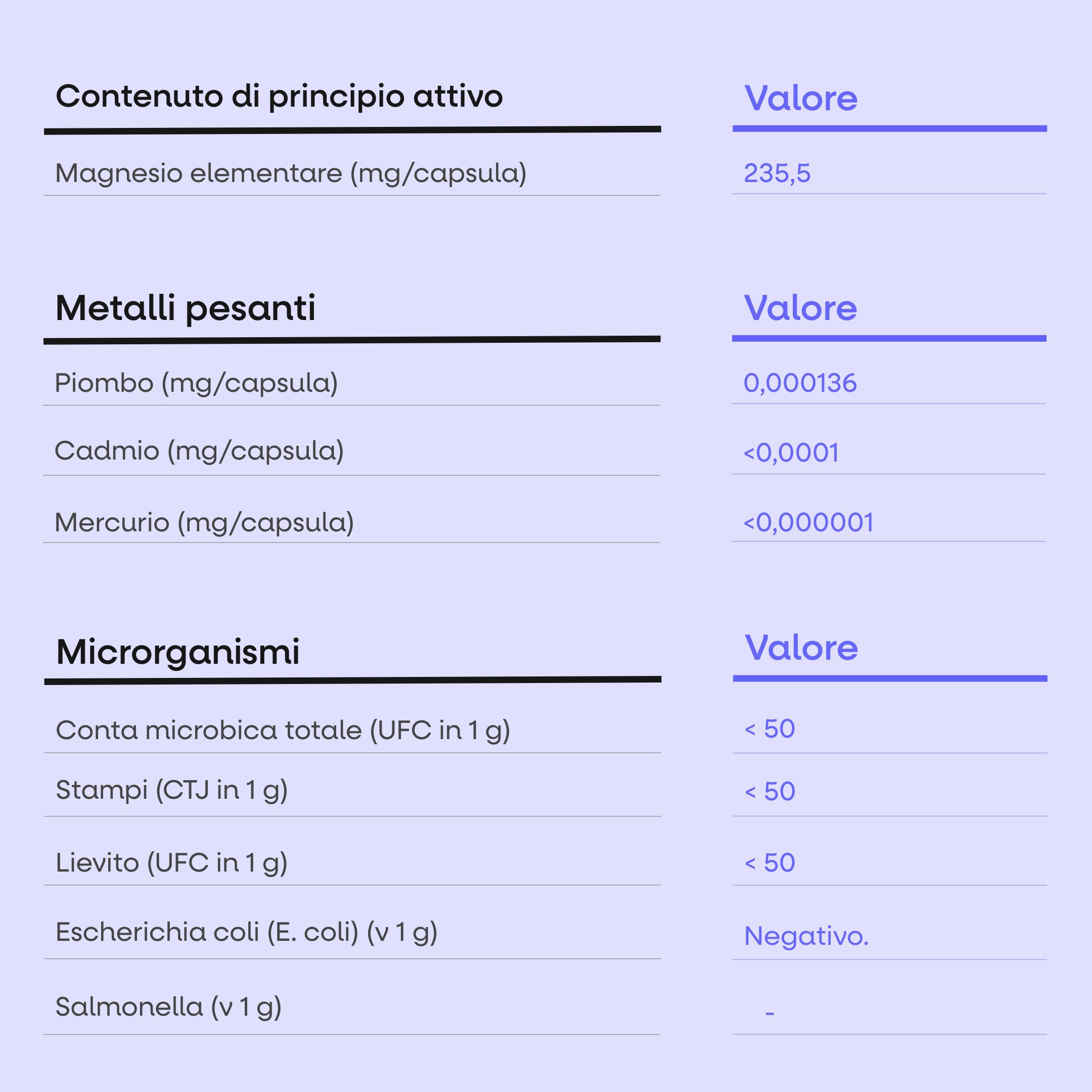 | Contenuto di principio attivo | Valore |
|---|---|
| Magnesio elementare (mg/capsula) | 235,5 |

| Metalli pesanti | Valore |
|---|---|
| Piombo (mg/capsula) | 0,000136 |
| Cadmio (mg/capsula) | <0,0001 |
| Mercurio (mg/capsula) | <0,000001 |

| Microrganismi | Valore |
|---|---|
| Conta microbica totale (UFC in 1 g) | < 50 |
| Stampi (CTJ in 1 g) | < 50 |
| Lievito (UFC in 1 g) | < 50 |
| Escherichia coli (E. coli) (v 1 g) | Negativo. |
| Salmonella (v 1 g) | - |